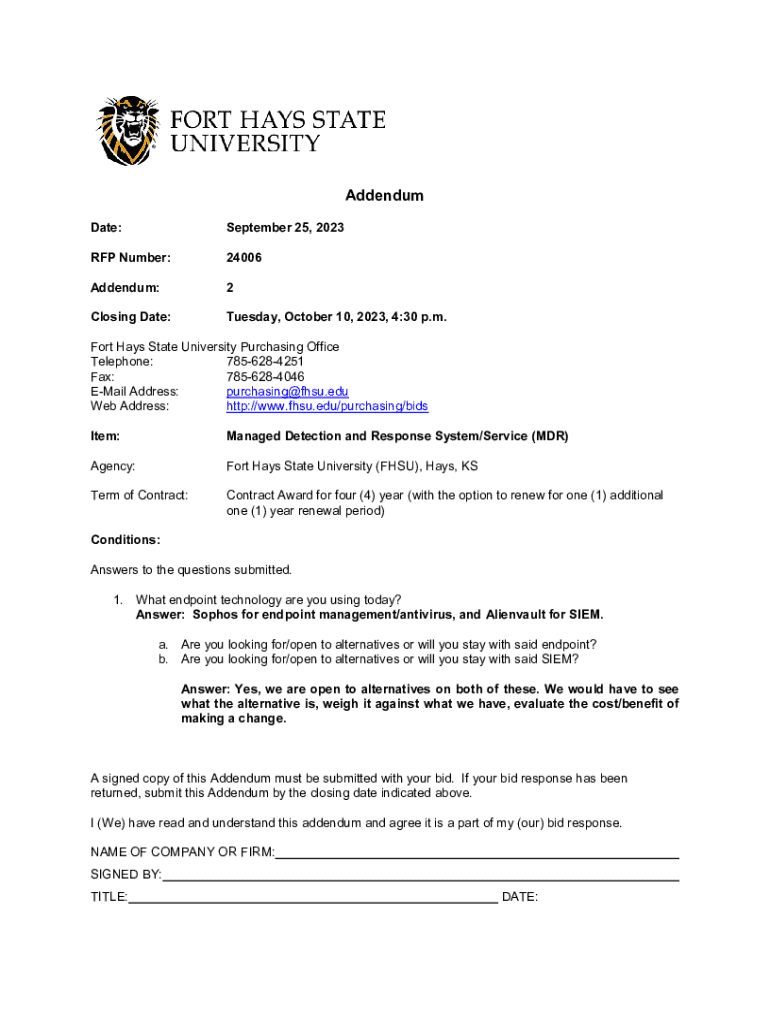 FORT HAYS STATE UNIVERSITY

Addendum

Date: September 25, 2023

RFP Number: 24006

Addendum: 2

Closing Date: Tuesday, October 10, 2023, 4:30 p.m.

Fort Hays State University Purchasing Office
Telephone: 785-628-4251
Fax: 785-628-4046
E-Mail Address: purchasing@fhsu.edu
Web Address: http://www.fhsu.edu/purchasing/bids

Item: Managed Detection and Response System/Service (MDR)

Agency: Fort Hays State University (FHSU), Hays, KS

Term of Contract: Contract Award for four (4) year (with the option to renew for one (1) additional one (1) year renewal period)

Conditions:

Answers to the questions submitted.

1. What endpoint technology are you using today?
Answer: Sophos for endpoint management/antivirus, and Alienvault for SIEM.

a. Are you looking for/open to alternatives or will you stay with said endpoint?
b. Are you looking for/open to alternatives or will you stay with said SIEM?

Answer: Yes, we are open to alternatives on both of these. We would have to see what the alternative is, weigh it against what we have, evaluate the cost/benefit of making a change.

A signed copy of this Addendum must be submitted with your bid. If your bid response has been returned, submit this Addendum by the closing date indicated above.

I (We) have read and understand this addendum and agree it is a part of my (our) bid response.

NAME OF COMPANY OR FIRM:

SIGNED BY:

TITLE: DATE: